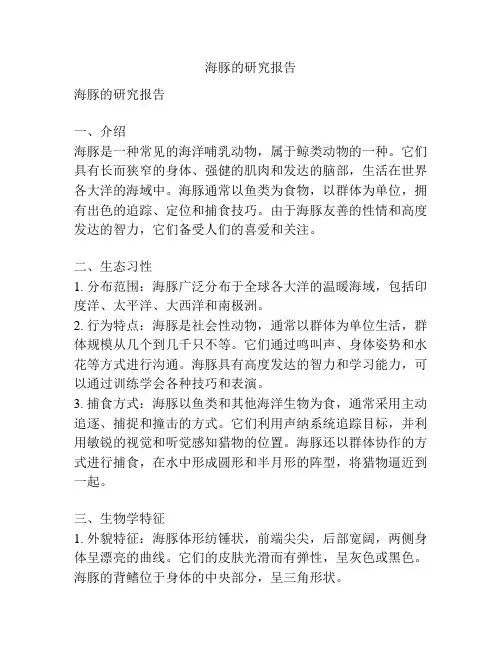 海豚的研究报告

海豚的研究报告

一、介绍
海豚是一种常见的海洋哺乳动物，属于鲸类动物的一种。它们具有长而狭窄的身体、强健的肌肉和发达的脑部，生活在世界各大洋的海域中。海豚通常以鱼类为食物，以群体为单位，拥有出色的追踪、定位和捕食技巧。由于海豚友善的性情和高度发达的智力，它们备受人们的喜爱和关注。

二、生态习性
1. 分布范围：海豚广泛分布于全球各大洋的温暖海域，包括印度洋、太平洋、大西洋和南极洲。
2. 行为特点：海豚是社会性动物，通常以群体为单位生活，群体规模从几个到几千只不等。它们通过鸣叫声、身体姿势和水花等方式进行沟通。海豚具有高度发达的智力和学习能力，可以通过训练学会各种技巧和表演。
3. 捕食方式：海豚以鱼类和其他海洋生物为食，通常采用主动追逐、捕捉和撞击的方式。它们利用声纳系统追踪目标，并利用敏锐的视觉和听觉感知猎物的位置。海豚还以群体协作的方式进行捕食，在水中形成圆形和半月形的阵型，将猎物逼近到一起。

三、生物学特征
1. 外貌特征：海豚体形纺锤状，前端尖尖，后部宽阔，两侧身体呈漂亮的曲线。它们的皮肤光滑而有弹性，呈灰色或黑色。海豚的背鳍位于身体的中央部分，呈三角形状。